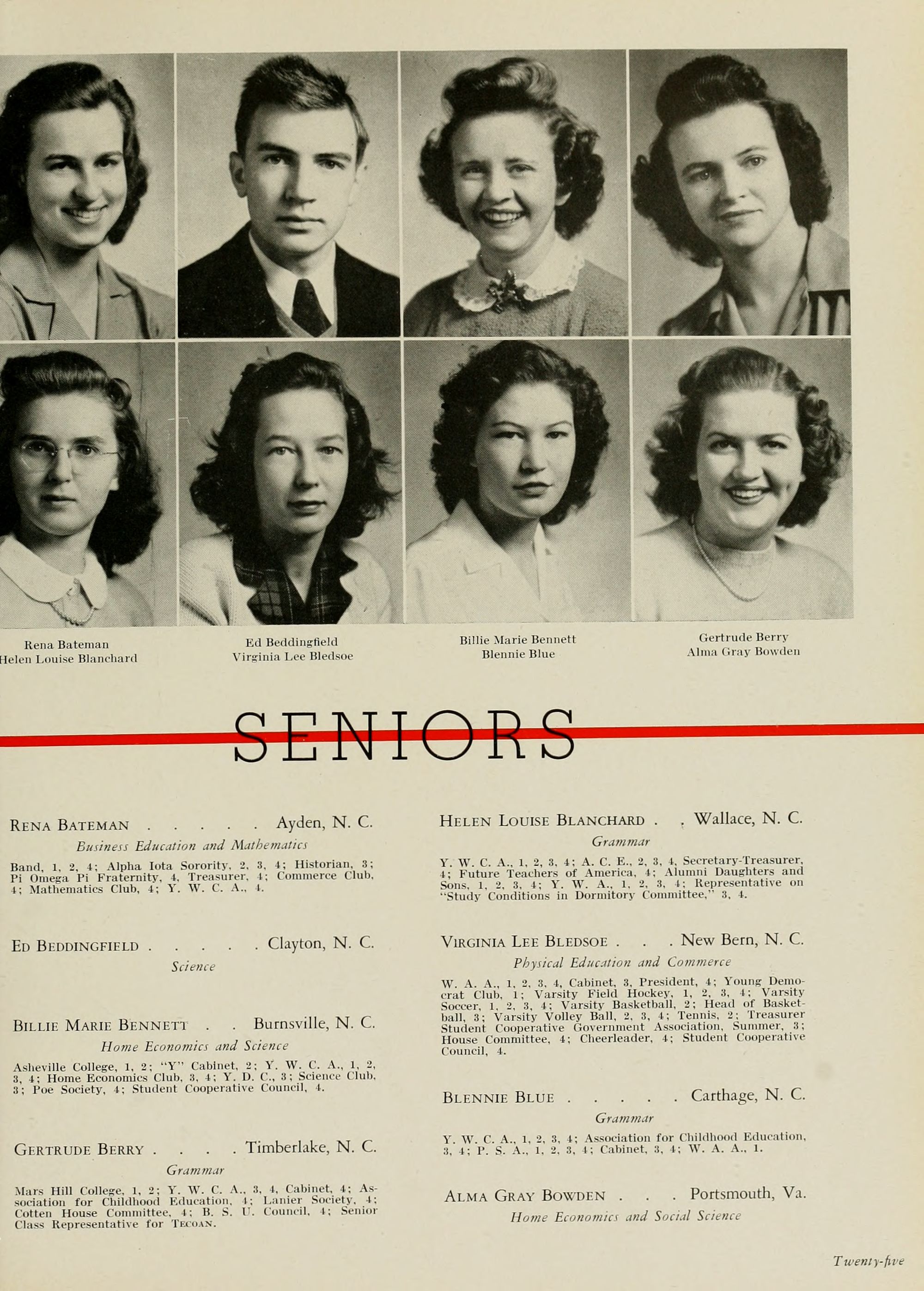 Rena Bateman
Helen Louise Blanchard

Ed Beddingfield
Virginia Lee Bledsoe

Billie Marie Bennett
Blennie Blue

Gertrude Berry
Alma Gray Bowden

SENIORS

RENA BATEMAN . . . . . Ayden, N. C.
Business Education and Mathematics

Band, 1, 2, 4; Alpha Iota Sorority, 2, 3, 4; Historian, 3; Pi Omega Pi Fraternity, 4, Treasurer, 4; Commerce Club, 4; Mathematics Club, 4; Y. W. C. A., 4.

ED BEDDINGFIELD . . . . . Clayton, N. C.
Science

BILLIE MARIE BENNETT . . Burnsville, N. C.
Home Economics and Science

Asheville College, 1, 2; "Y" Cabinet, 2; Y. W. C. A., 1, 2, 3, 4; Home Economics Club, 3, 4; Y. D. C., 3; Science Club, 3; Poe Society, 4; Student Cooperative Council, 4.

GERTRUDE BERRY . . . . Timberlake, N. C.
Grammar

Mars Hill College, 1, 2; Y. W. C. A., 3, 4, Cabinet, 4; Association for Childhood Education, 4; Lanier Society, 4; Cotten House Committee, 4; B. S. U. Council, 4; Senior Class Representative for TECOAN.

HELEN LOUISE BLANCHARD . . Wallace, N. C.
Grammar

Y. W. C. A., 1, 2, 3, 4; A. C. E., 2, 3, 4, Secretary-Treasurer, 4; Future Teachers of America, 4; Alumni Daughters and Sons, 1, 2, 3, 4; Y. W. A., 1, 2, 3, 4; Representative on "Study Conditions in Dormitory Committee," 3, 4.

VIRGINIA LEE BLEDSOE . . . New Bern, N. C.
Physical Education and Commerce

W. A. A., 1, 2, 3, 4, Cabinet, 3, President, 4; Young Democrat Club, 1; Varsity Field Hockey, 1, 2, 3, 4; Varsity Soccer, 1, 2, 3, 4; Varsity Basketball, 2; Head of Basketball, 3; Varsity Volley Ball, 2, 3, 4; Tennis, 2; Treasurer Student Cooperative Government Association, Summer, 3; House Committee, 4; Cheerleader, 4; Student Cooperative Council, 4.

BLENNIE BLUE . . . . . Carthage, N. C.
Grammar

Y. W. C. A., 1, 2, 3, 4; Association for Childhood Education, 3, 4; P. S. A., 1, 2, 3, 4; Cabinet, 3, 4; W. A. A., 1.

ALMA GRAY BOWDEN . . . Portsmouth, Va.
Home Economics and Social Science

Twenty-five